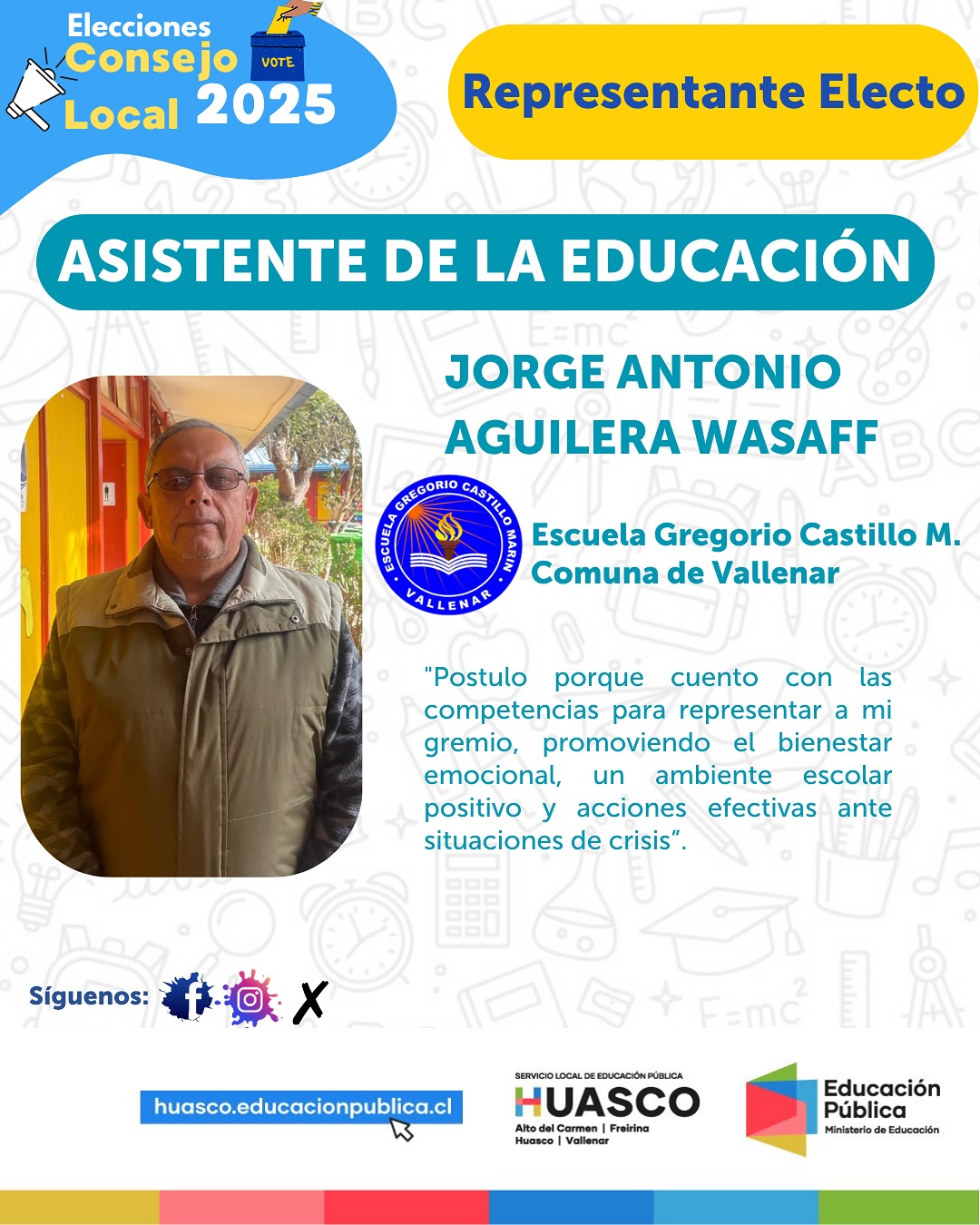 Elecciones
Consejo
Local 2025

VOTE

Representante Electo

ASISTENTE DE LA EDUCACIÓN

JORGE ANTONIO
AGUILERA WASAFF

ESCUELA GREGORIO CASTILLO MARIN
VALLENAR

Escuela Gregorio Castillo M.
Comuna de Vallenar

"Postulo porque cuento con las competencias para representar a mi gremio, promoviendo el bienestar emocional, un ambiente escolar positivo y acciones efectivas ante situaciones de crisis".

Síguenos:

huasco.educacionpublica.cl

SERVICIO LOCAL DE EDUCACIÓN PÚBLICA
HUASCO
Alto del Carmen | Freirina
Huasco | Vallenar

Educación
Pública
Ministerio de Educación